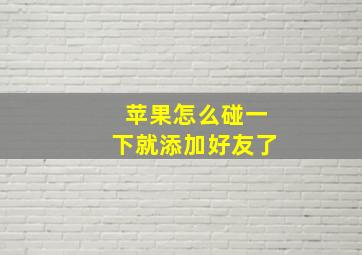 苹果怎么碰一下就添加好友了